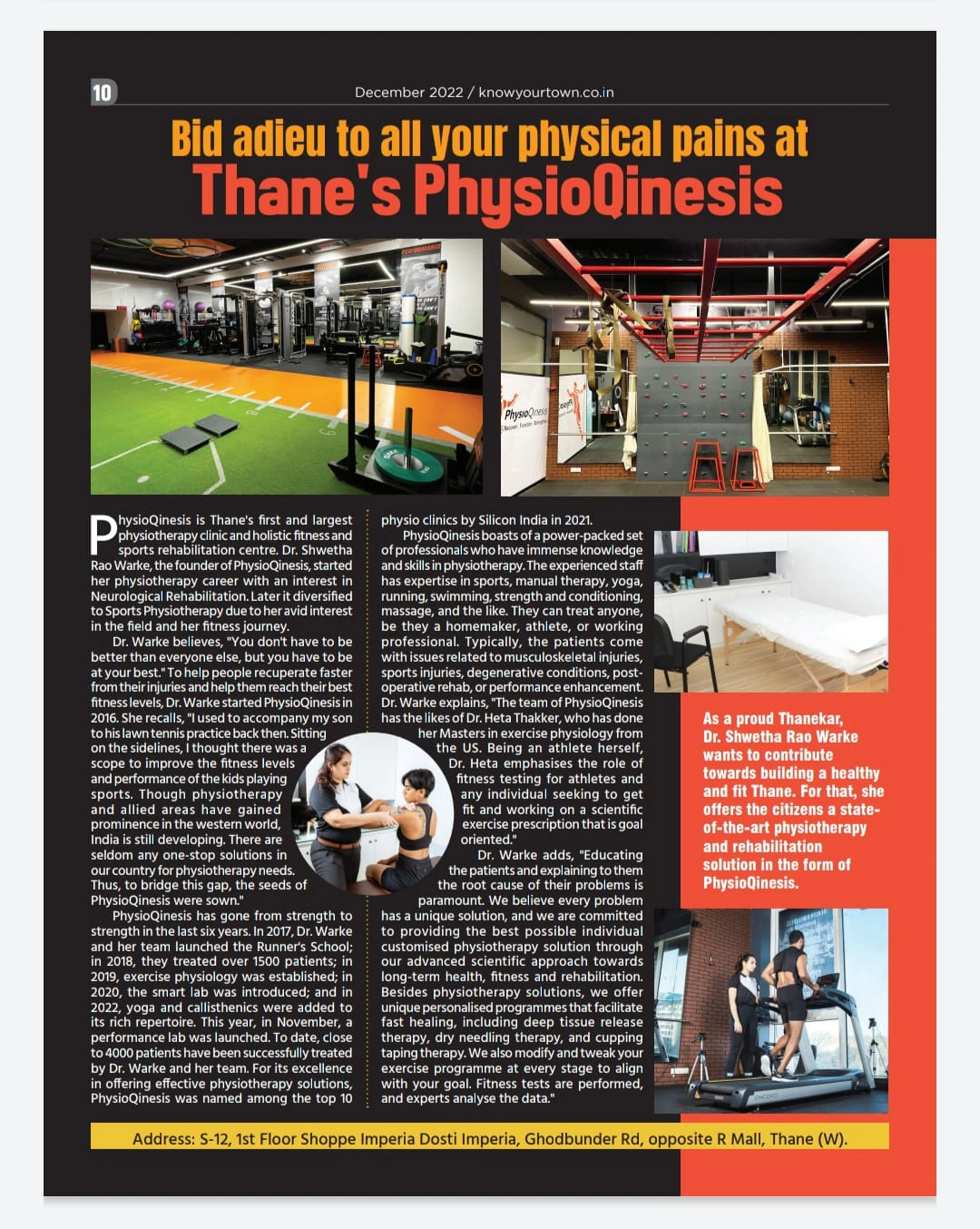 10

December 2022 / knowyourtown.co.in

Bid adieu to all your physical pains at

Thane's PhysioQinesis

PhysioQinesis is Thane's first and largest physiotherapy clinic and holistic fitness and sports rehabilitation centre. Dr. Shwetha Rao Warke, the founder of PhysioQinesis, started her physiotherapy career with an interest in Neurological Rehabilitation. Later it diversified to Sports Physiotherapy due to her avid interest in the field and her fitness journey.

Dr. Warke believes, "You don't have to be better than everyone else, but you have to be at your best." To help people recuperate faster from their injuries and help them reach their best fitness levels, Dr. Warke started PhysioQinesis in 2016. She recalls, "I used to accompany my son to his lawn tennis practice back then. Sitting on the sidelines, I thought there was a scope to improve the fitness levels and performance of the kids playing sports. Though physiotherapy and allied areas have gained prominence in the western world, India is still developing. There are seldom any one-stop solutions in our country for physiotherapy needs. Thus, to bridge this gap, the seeds of PhysioQinesis were sown."

PhysioQinesis has gone from strength to strength in the last six years. In 2017, Dr. Warke and her team launched the Runner's School; in 2018, they treated over 1500 patients; in 2019, exercise physiology was established; in 2020, the smart lab was introduced; and in 2022, yoga and callisthenics were added to its rich repertoire. This year, in November, a performance lab was launched. To date, close to 4000 patients have been successfully treated by Dr. Warke and her team. For its excellence in offering effective physiotherapy solutions, PhysioQinesis was named among the top 10 physio clinics by Silicon India in 2021.

PhysioQinesis boasts of a power-packed set of professionals who have immense knowledge and skills in physiotherapy. The experienced staff has expertise in sports, manual therapy, yoga, running, swimming, strength and conditioning, massage, and the like. They can treat anyone, be they a homemaker, athlete, or working professional. Typically, the patients come with issues related to musculoskeletal injuries, sports injuries, degenerative conditions, post-operative rehab, or performance enhancement. Dr. Warke explains, "The team of PhysioQinesis has the likes of Dr. Heta Thakker, who has done her Masters in exercise physiology from the US. Being an athlete herself, Dr. Heta emphasises the role of fitness testing for athletes and any individual seeking to get fit and working on a scientific exercise prescription that is goal oriented."

Dr. Warke adds, "Educating the patients and explaining to them the root cause of their problems is paramount. We believe every problem has a unique solution, and we are committed to providing the best possible individual customised physiotherapy solution through our advanced scientific approach towards long-term health, fitness and rehabilitation. Besides physiotherapy solutions, we offer unique personalised programmes that facilitate fast healing, including deep tissue release therapy, dry needling therapy, and cupping taping therapy. We also modify and tweak your exercise programme at every stage to align with your goal. Fitness tests are performed, and experts analyse the data."

As a proud Thanekar, Dr. Shwetha Rao Warke wants to contribute towards building a healthy and fit Thane. For that, she offers the citizens a state-of-the-art physiotherapy and rehabilitation solution in the form of PhysioQinesis.

Address: S-12, 1st Floor Shoppe Imperia Dosti Imperia, Ghodbunder Rd, opposite R Mall, Thane (W).